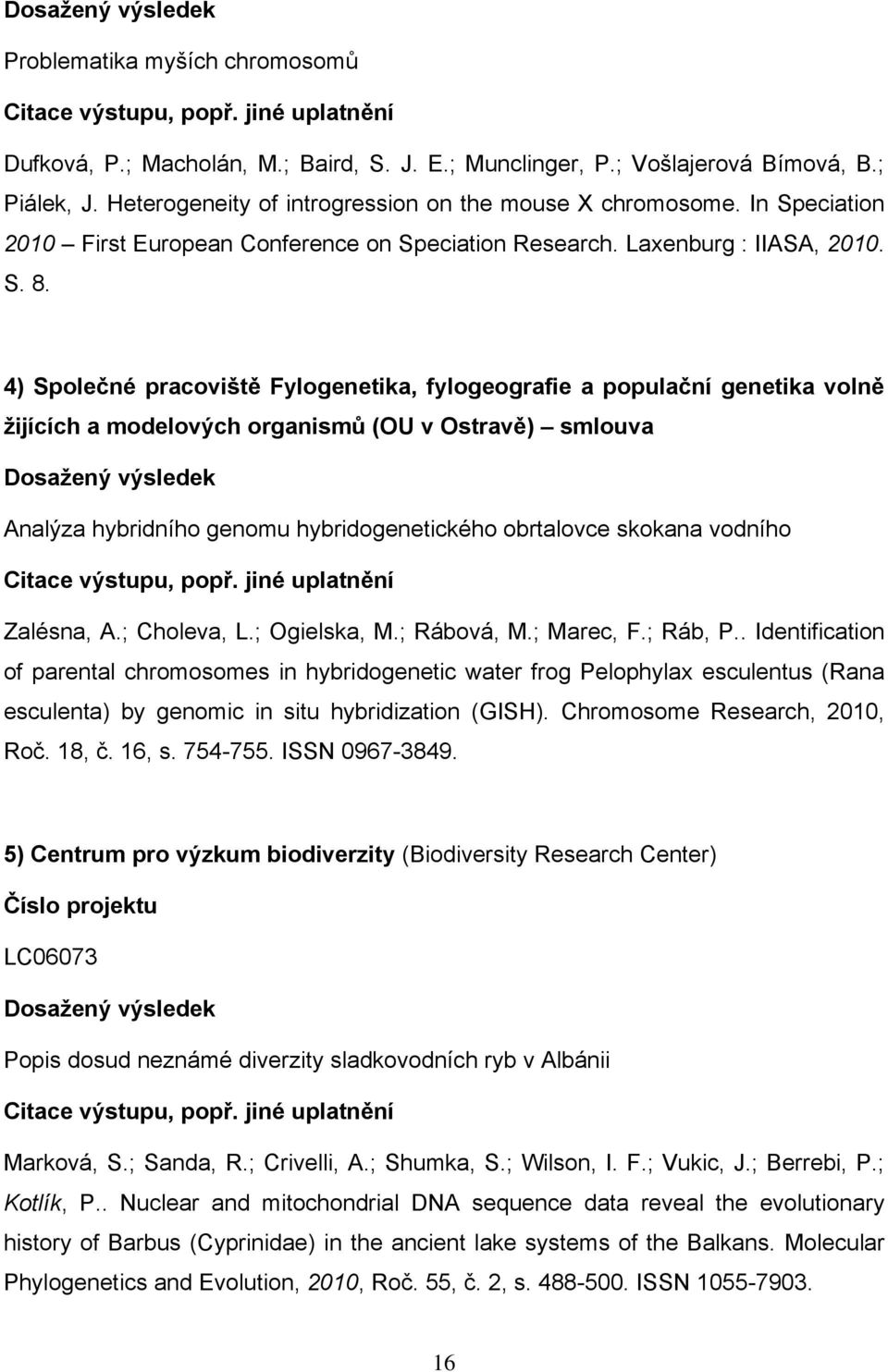 Dosažený výsledek

Problematika myších chromosomů

Citace výstupu, popř. jiné uplatnění

Dufková, P.; Macholán, M.; Baird, S. J. E.; Munclinger, P.; Vošlajerová Bímová, B.; Piálek, J. Heterogeneity of introgression on the mouse X chromosome. In Speciation 2010 – First European Conference on Speciation Research. Laxenburg : IIASA, 2010. S. 8.

4) Společné pracoviště Fylogenetika, fylogeografie a populační genetika volně žijících a modelových organismů (OU v Ostravě) – smlouva

Dosažený výsledek

Analýza hybridního genomu hybridogenetického obrtalovce skokana vodního

Citace výstupu, popř. jiné uplatnění

Zalésna, A.; Choleva, L.; Ogielska, M.; Rábová, M.; Marec, F.; Ráb, P.. Identification of parental chromosomes in hybridogenetic water frog Pelophylax esculentus (Rana esculenta) by genomic in situ hybridization (GISH). Chromosome Research, 2010, Roč. 18, č. 16, s. 754-755. ISSN 0967-3849.

5) Centrum pro výzkum biodiverzity (Biodiversity Research Center)

Číslo projektu

LC06073

Dosažený výsledek

Popis dosud neznámé diverzity sladkovodních ryb v Albánii

Citace výstupu, popř. jiné uplatnění

Marková, S.; Sanda, R.; Crivelli, A.; Shumka, S.; Wilson, I. F.; Vukic, J.; Berrebi, P.; Kotlík, P.. Nuclear and mitochondrial DNA sequence data reveal the evolutionary history of Barbus (Cyprinidae) in the ancient lake systems of the Balkans. Molecular Phylogenetics and Evolution, 2010, Roč. 55, č. 2, s. 488-500. ISSN 1055-7903.

16